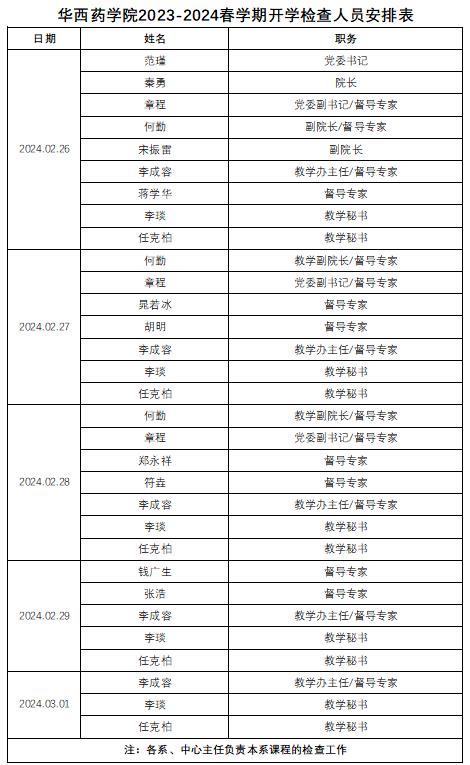 华西药学院2023-2024春学期开学检查人员安排表

| 日期 | 姓名 | 职务 |
|---|---|---|
| 2024.02.26 | 范瑞 | 党委书记 |
| | 秦勇 | 院长 |
| | 章程 | 党委副书记/督导专家 |
| | 何勤 | 副院长/督导专家 |
| | 宋振雷 | 副院长 |
| | 李成容 | 教学办主任/督导专家 |
| | 蒋学华 | 督导专家 |
| | 李琰 | 教学秘书 |
| | 任克柏 | 教学秘书 |
| 2024.02.27 | 何勤 | 教学副院长/督导专家 |
| | 章程 | 党委副书记/督导专家 |
| | 晁若冰 | 督导专家 |
| | 胡明 | 督导专家 |
| | 李成容 | 教学办主任/督导专家 |
| | 李琰 | 教学秘书 |
| | 任克柏 | 教学秘书 |
| 2024.02.28 | 何勤 | 教学副院长/督导专家 |
| | 章程 | 党委副书记/督导专家 |
| | 郑永祥 | 督导专家 |
| | 符垚 | 督导专家 |
| | 李成容 | 教学办主任/督导专家 |
| | 李琰 | 教学秘书 |
| | 任克柏 | 教学秘书 |
| 2024.02.29 | 钱广生 | 督导专家 |
| | 张浩 | 督导专家 |
| | 李成容 | 教学办主任/督导专家 |
| | 李琰 | 教学秘书 |
| | 任克柏 | 教学秘书 |
| 2024.03.01 | 李成容 | 教学办主任/督导专家 |
| | 李琰 | 教学秘书 |
| | 任克柏 | 教学秘书 |

注：各系、中心主任负责本系课程的检查工作